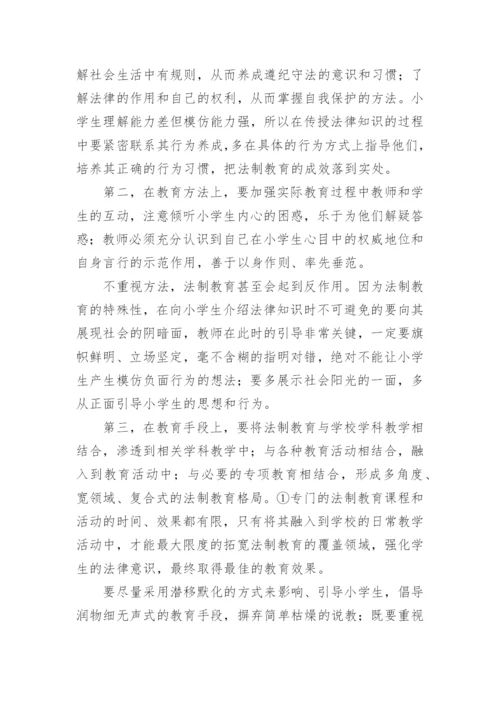 解社会生活中有规则，从而养成遵纪守法的意识和习惯；了解法律的作用和自己的权利，从而掌握自我保护的方法。小学生理解能力差但模仿能力强，所以在传授法律知识的过程中要紧密联系其行为养成，多在具体的行为方式上指导他们，培养其正确的行为习惯，把法制教育的成效落到实处。

第二，在教育方法上，要加强实际教育过程中教师和学生的互动，注意倾听小学生内心的困惑，乐于为他们解疑答惑；教师必须充分认识到自己在小学生心目中的权威地位和自身言行的示范作用，善于以身作则、率先垂范。

不重视方法，法制教育甚至会起到反作用。因为法制教育的特殊性，在向小学生介绍法律知识时不可避免的要向其展现社会的阴暗面，教师在此时的引导非常关键，一定要旗帜鲜明、立场坚定，毫不含糊的指明对错，绝对不能让小学生产生模仿负面行为的想法；要多展示社会阳光的一面，多从正面引导小学生的思想和行为。

第三，在教育手段上，要将法制教育与学校学科教学相结合，渗透到相关学科教学中；与各种教育活动相结合，融入到教育活动中；与必要的专项教育相结合，形成多角度、宽领域、复合式的法制教育格局。①专门的法制教育课程和活动的时间、效果都有限，只有将其融入到学校的日常教学活动中，才能最大限度的拓宽法制教育的覆盖领域，强化学生的法律意识，最终取得最佳的教育效果。

要尽量采用潜移默化的方式来影响、引导小学生，倡导润物细无声式的教育手段，摒弃简单枯燥的说教；既要重视